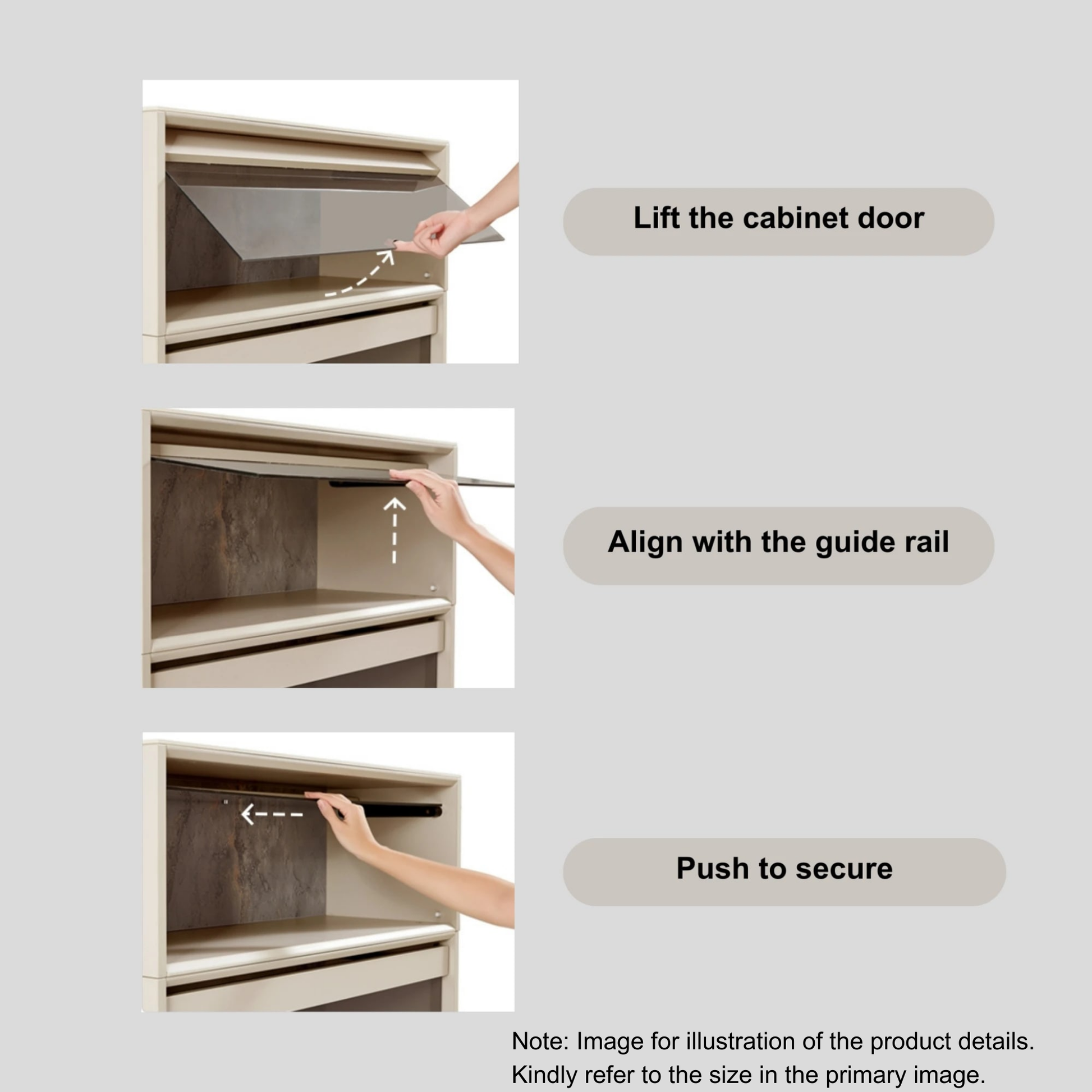 Lift the cabinet door

Align with the guide rail

Push to secure

Note: Image for illustration of the product details. Kindly refer to the size in the primary image.